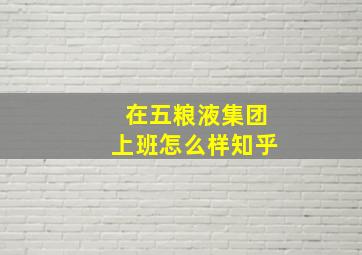 在五粮液集团
上班怎么样知乎